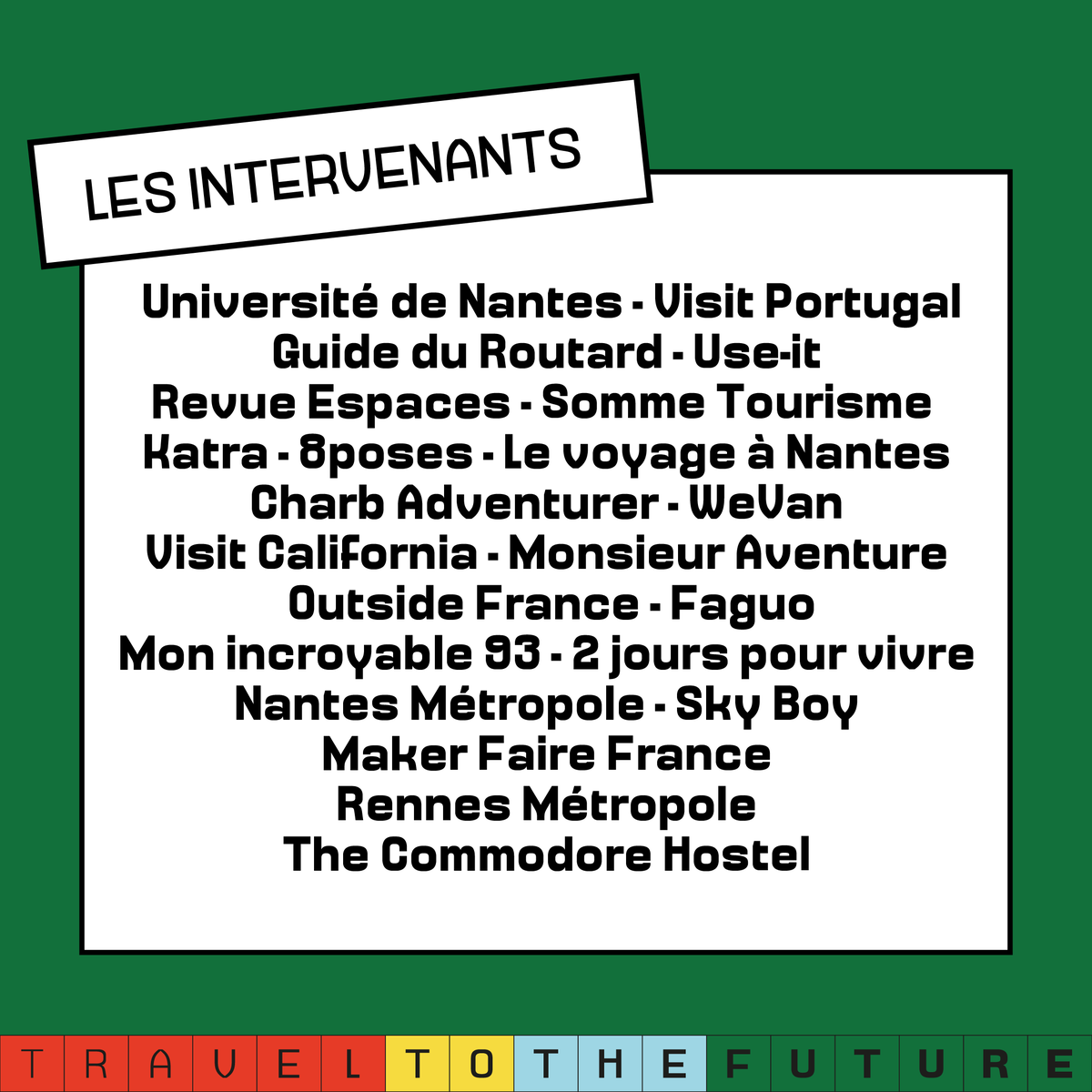 LES INTERVENANTS

Université de Nantes - Visit Portugal
Guide du Routard - Use-it
Revue Espaces - Somme Tourisme
Katra - 8poses - Le voyage à Nantes
Charb Adventurer - WeVan
Visit California - Monsieur Aventure
Outside France - Faguo
Mon incroyable 93 - 2 jours pour vivre
Nantes Métropole - Sky Boy
Maker Faire France
Rennes Métropole
The Commodore Hostel

TRAVEL TO THE FUTURE